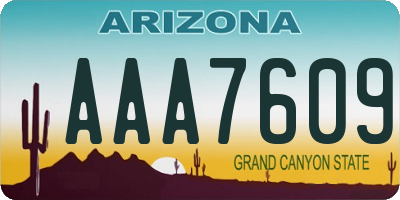 ARIZONA

AAA7609

GRAND CANYON STATE